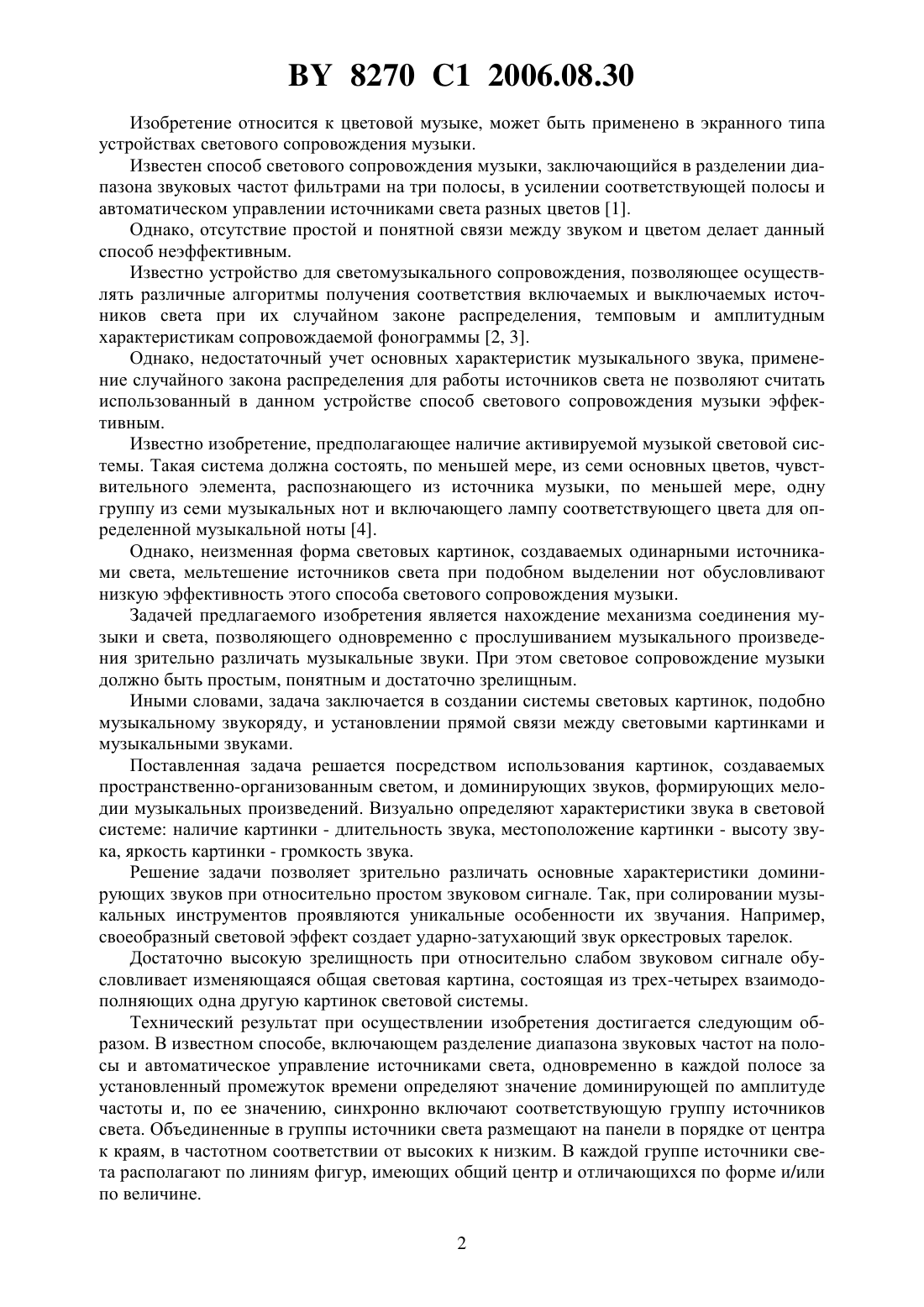 BY 8270 C1 2006.08.30

Изобретение относится к цветовой музыке, может быть применено в экранного типа устройствах светового сопровождения музыки.

Известен способ светового сопровождения музыки, заключающийся в разделении диапазона звуковых частот фильтрами на три полосы, в усилении соответствующей полосы и автоматическом управлении источниками света разных цветов [1].

Однако, отсутствие простой и понятной связи между звуком и цветом делает данный способ неэффективным.

Известно устройство для светомузыкального сопровождения, позволяющее осуществлять различные алгоритмы получения соответствия включаемых и выключаемых источников света при их случайном законе распределения, темповым и амплитудным характеристикам сопровождаемой фонограммы [2, 3].

Однако, недостаточный учет основных характеристик музыкального звука, применение случайного закона распределения для работы источников света не позволяют считать использованный в данном устройстве способ светового сопровождения музыки эффективным.

Известно изобретение, предполагающее наличие активируемой музыкой световой системы. Такая система должна состоять, по меньшей мере, из семи основных цветов, чувствительного элемента, распознающего из источника музыки, по меньшей мере, одну группу из семи музыкальных нот и включающего лампу соответствующего цвета для определенной музыкальной ноты [4].

Однако, неизменная форма световых картинок, создаваемых одинарными источниками света, мельтешение источников света при подобном выделении нот обусловливают низкую эффективность этого способа светового сопровождения музыки.

Задачей предлагаемого изобретения является нахождение механизма соединения музыки и света, позволяющего одновременно с прослушиванием музыкального произведения зрительно различать музыкальные звуки. При этом световое сопровождение музыки должно быть простым, понятным и достаточно зрелищным.

Иными словами, задача заключается в создании системы световых картинок, подобно музыкальному звукоряду, и установлении прямой связи между световыми картинками и музыкальными звуками.

Поставленная задача решается посредством использования картинок, создаваемых пространственно-организованным светом, и доминирующих звуков, формирующих мелодии музыкальных произведений. Визуально определяют характеристики звука в световой системе: наличие картинки - длительность звука, местоположение картинки - высоту звука, яркость картинки - громкость звука.

Решение задачи позволяет зрительно различать основные характеристики доминирующих звуков при относительно простом звуковом сигнале. Так, при солировании музыкальных инструментов проявляются уникальные особенности их звучания. Например, своеобразный световой эффект создает ударно-затухающий звук оркестровых тарелок.

Достаточно высокую зрелищность при относительно слабом звуковом сигнале обусловливает изменяющаяся общая световая картина, состоящая из трех-четырех взаимодополняющих одна другую картинок световой системы.

Технический результат при осуществлении изобретения достигается следующим образом. В известном способе, включающем разделение диапазона звуковых частот на полосы и автоматическое управление источниками света, одновременно в каждой полосе за установленный промежуток времени определяют значение доминирующей по амплитуде частоты и, по ее значению, синхронно включают соответствующую группу источников света. Объединенные в группы источники света размещают на панели в порядке от центра к краям, в частотном соответствии от высоких к низким. В каждой группе источники света располагают по линиям фигур, имеющих общий центр и отличающихся по форме и/или по величине.

2